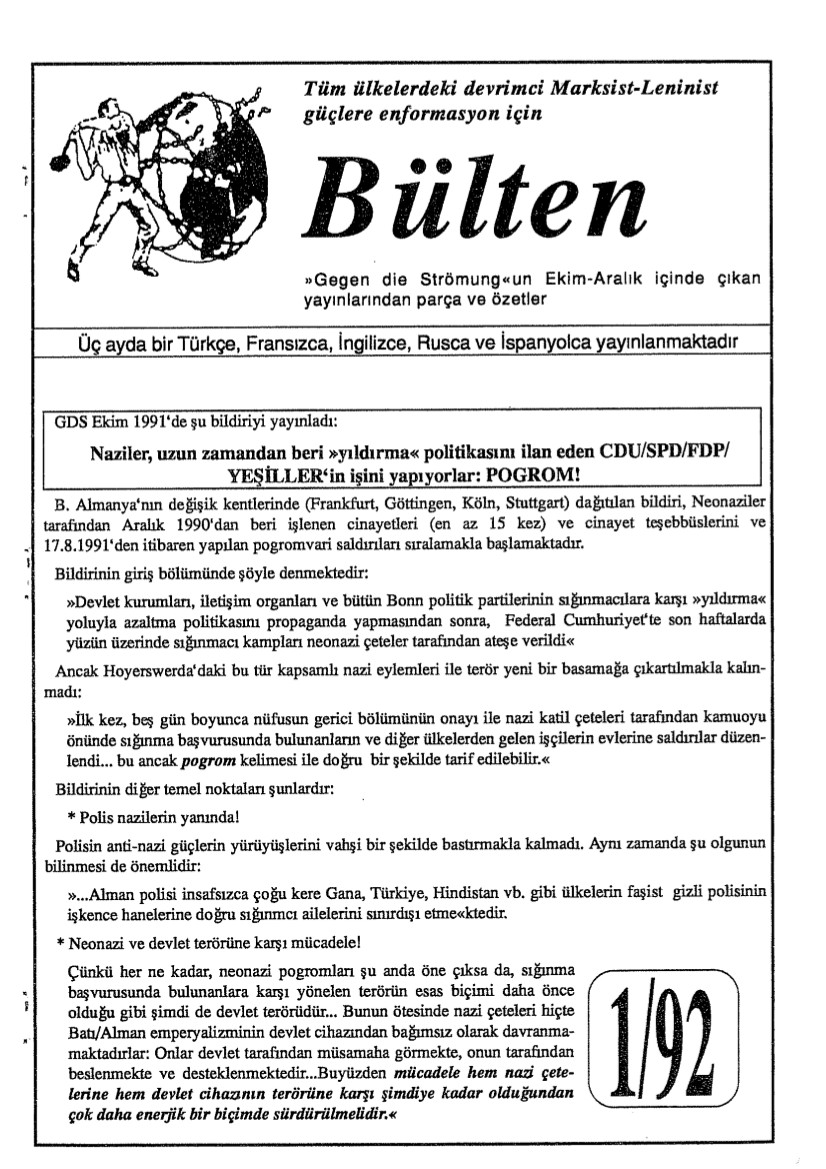 Tüm ülkelerdeki devrimci Marksist-Leninist güçlere enformasyon için

Bülten

»Gegen die Strömung«un Ekim-Aralık içinde çıkan yayınlarından parça ve özetler

Üç ayda bir Türkçe, Fransızca, İngilizce, Rusca ve İspanyolca yayınlanmaktadır

GDS Ekim 1991'de şu bildiriyi yayınladı:

Naziler, uzun zamandan beri »yıldırma« politikasını ilan eden CDU/SPD/FDP/ YEŞİLLER'in işini yapıyorlar: POGROM!

B. Almanya'nın değişik kentlerinde (Frankfurt, Göttingen, Köln, Stuttgart) dağıtılan bildiri, Neonaziler tarafından Aralık 1990'dan beri işlenen cinayetleri (en az 15 kez) ve cinayet teşebbüslerini ve 17.8.1991'den itibaren yapılan pogromvari saldırıları sıralamakla başlamaktadır.

Bildirinin giriş bölümünde şöyle denmektedir:

»Devlet kurumları, iletişim organları ve bütün Bonn politik partilerinin sığınmacılara karşı »yıldırma« yoluyla azaltma politikasını propaganda yapmasından sonra, Federal Cumhuriyet'te son haftalarda yüzün üzerinde sığınmacı kampları neonazi çeteler tarafından ateşe verildi«

Ancak Hoyerswerda'daki bu tür kapsamlı nazi eylemleri ile terör yeni bir basamağa çıkartılmakla kalınmadı:

»İlk kez, beş gün boyunca nüfusun gerici bölümünün onayı ile nazi katil çeteleri tarafından kamuoyu önünde sığınma başvurusunda bulunanların ve diğer ülkelerden gelen işçilerin evlerine saldırılar düzenlendi... bu ancak pogrom kelimesi ile doğru bir şekilde tarif edilebilir.«

Bildirinin diğer temel noktaları şunlardır:

* Polis nazilerin yanında!

Polisin anti-nazi güçlerin yürüyüşlerini vahşi bir şekilde bastırmakla kalmadı. Aynı zamanda şu olgunun bilinmesi de önemlidir:

»...Alman polisi insafsızca çoğu kere Gana, Türkiye, Hindistan vb. gibi ülkelerin faşist gizli polisinin işkence hanelerine doğru sığınmcı ailelerini sınırdışı etme«ktedir.

* Neonazi ve devlet terörüne karşı mücadele!

Çünkü her ne kadar, neonazi pogromları şu anda öne çıksa da, sığınma başvurusunda bulunanlara karşı yönelen terörün esas biçimi daha önce olduğu gibi şimdi de devlet terörüdür... Bunun ötesinde nazi çeteleri hiçte Batı/Alman emperyalizminin devlet cihazından bağımsız olarak davranmamaktadırlar: Onlar devlet tarafından müsamaha görmekte, onun tarafından beslenmekte ve desteklenmektedir...Buyüzden mücadele hem nazi çetelerine hem devlet cihazının terörüne karşı şimdiye kadar olduğundan çok daha enerjik bir biçimde sürdürülmelidir.«

1/92